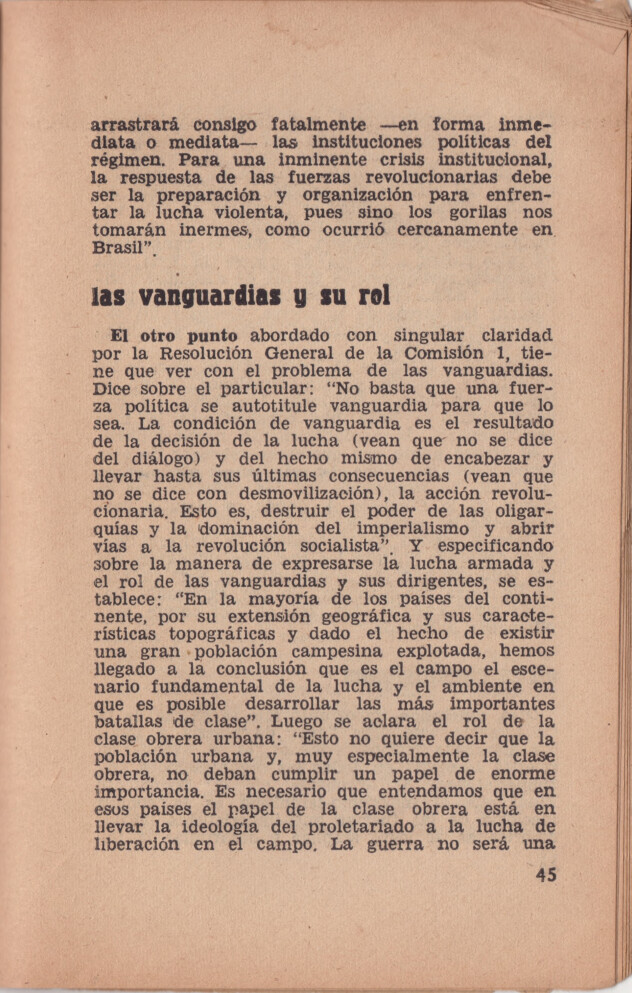 arrastrará consigo fatalmente —en forma inmediata o mediata— las instituciones políticas del régimen. Para una inminente crisis institucional, la respuesta de las fuerzas revolucionarias debe ser la preparación y organización para enfrentar la lucha violenta, pues sino los gorilas nos tomarán inermes, como ocurrió cercanamente en Brasil".

las vanguardias y su rol

El otro punto abordado con singular claridad por la Resolución General de la Comisión 1, tiene que ver con el problema de las vanguardias. Dice sobre el particular: "No basta que una fuerza política se autotitule vanguardia para que lo sea. La condición de vanguardia es el resultado de la decisión de la lucha (vean que no se dice del diálogo) y del hecho mismo de encabezar y llevar hasta sus últimas consecuencias (vean que no se dice con desmovilización), la acción revolucionaria. Esto es, destruir el poder de las oligarquías y la dominación del imperialismo y abrir vías a la revolución socialista". Y especificando sobre la manera de expresarse la lucha armada y el rol de las vanguardias y sus dirigentes, se establece: "En la mayoría de los países del continente, por su extensión geográfica y sus características topográficas y dado el hecho de existir una gran población campesina explotada, hemos llegado a la conclusión que es el campo el escenario fundamental de la lucha y el ambiente en que es posible desarrollar las más importantes batallas de clase". Luego se aclara el rol de la clase obrera urbana: "Esto no quiere decir que la población urbana y, muy especialmente la clase obrera, no deban cumplir un papel de enorme importancia. Es necesario que entendamos que en esos países el papel de la clase obrera está en llevar la ideología del proletariado a la lucha de liberación en el campo. La guerra no será una

45